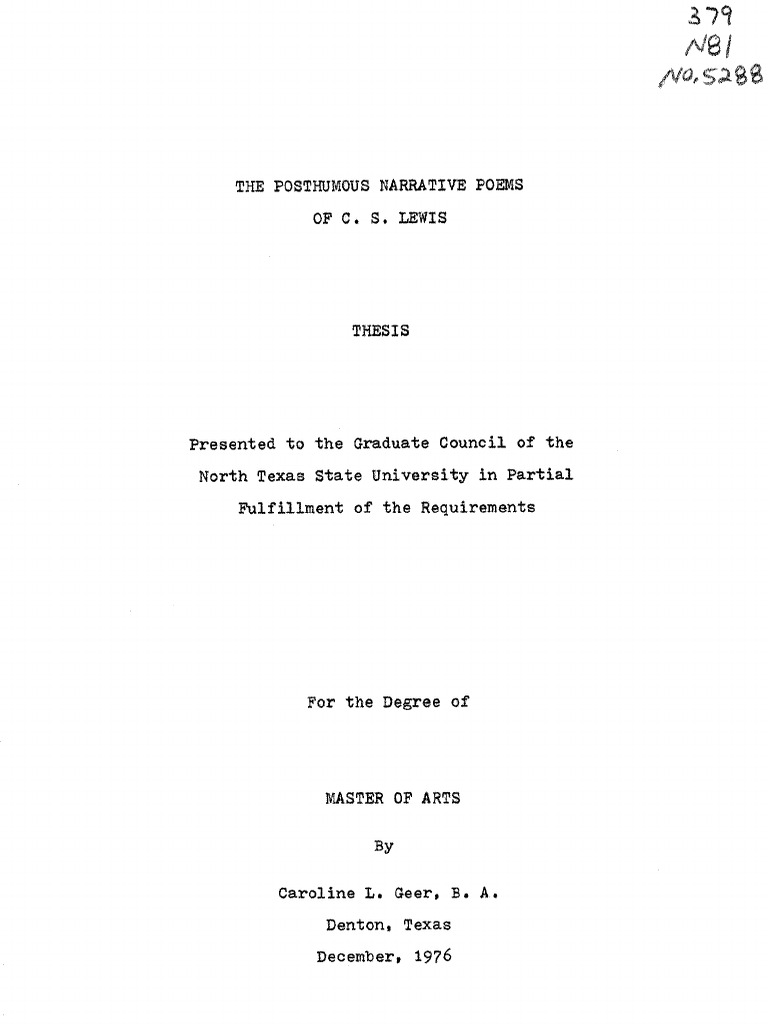 379
N81
No. 5288

THE POSTHUMOUS NARRATIVE POEMS
OF C. S. LEWIS

THESIS

Presented to the Graduate Council of the North Texas State University in Partial Fulfillment of the Requirements

For the Degree of

MASTER OF ARTS

By

Caroline L. Geer, B. A.
Denton, Texas
December, 1976